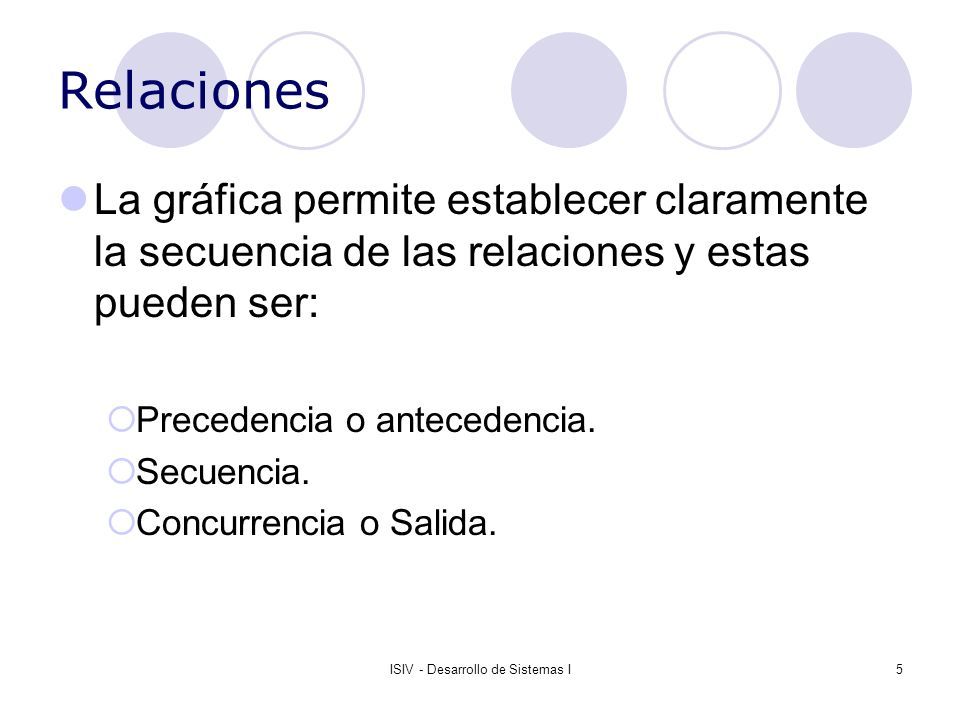 Relaciones

La gráfica permite establecer claramente la secuencia de las relaciones y estas pueden ser:

Precedencia o antecedencia.

Secuencia.

Concurrencia o Salida.

ISIV - Desarrollo de Sistemas I

5